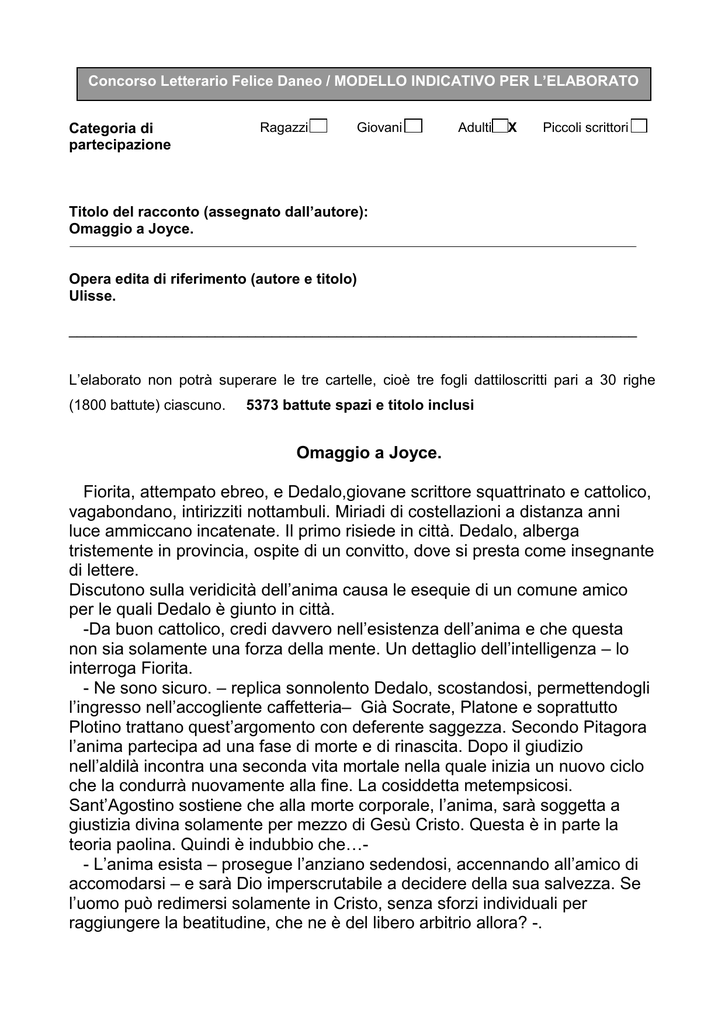 Concorso Letterario Felice Daneo / MODELLO INDICATIVO PER L'ELABORATO

Categoria di partecipazione

Ragazzi☐ Giovani☐ Adulti☐X Piccoli scrittori☐

Titolo del racconto (assegnato dall'autore):
Omaggio a Joyce.

Opera edita di riferimento (autore e titolo)
Ulisse.

L'elaborato non potrà superare le tre cartelle, cioè tre fogli dattiloscritti pari a 30 righe (1800 battute) ciascuno. 5373 battute spazi e titolo inclusi

Omaggio a Joyce.

Fiorita, attempato ebreo, e Dedalo,giovane scrittore squattrinato e cattolico, vagabondano, intirizziti nottambuli. Miriadi di costellazioni a distanza anni luce ammiccano incatenate. Il primo risiede in città. Dedalo, alberga tristemente in provincia, ospite di un convitto, dove si presta come insegnante di lettere.
Discutono sulla veridicità dell'anima causa le esequie di un comune amico per le quali Dedalo è giunto in città.
-Da buon cattolico, credi davvero nell'esistenza dell'anima e che questa non sia solamente una forza della mente. Un dettaglio dell'intelligenza – lo interroga Fiorita.
- Ne sono sicuro. – replica sonnolento Dedalo, scostandosi, permettendogli l'ingresso nell'accogliente caffetteria– Già Socrate, Platone e soprattutto Plotino trattano quest'argomento con deferente saggezza. Secondo Pitagora l'anima partecipa ad una fase di morte e di rinascita. Dopo il giudizio nell'aldilà incontra una seconda vita mortale nella quale inizia un nuovo ciclo che la condurrà nuovamente alla fine. La cosiddetta metempsicosi. Sant'Agostino sostiene che alla morte corporale, l'anima, sarà soggetta a giustizia divina solamente per mezzo di Gesù Cristo. Questa è in parte la teoria paolina. Quindi è indubbio che…-
- L'anima esista – prosegue l'anziano sedendosi, accennando all'amico di accomodarsi – e sarà Dio imperscrutabile a decidere della sua salvezza. Se l'uomo può redimersi solamente in Cristo, senza sforzi individuali per raggiungere la beatitudine, che ne è del libero arbitrio allora? -.